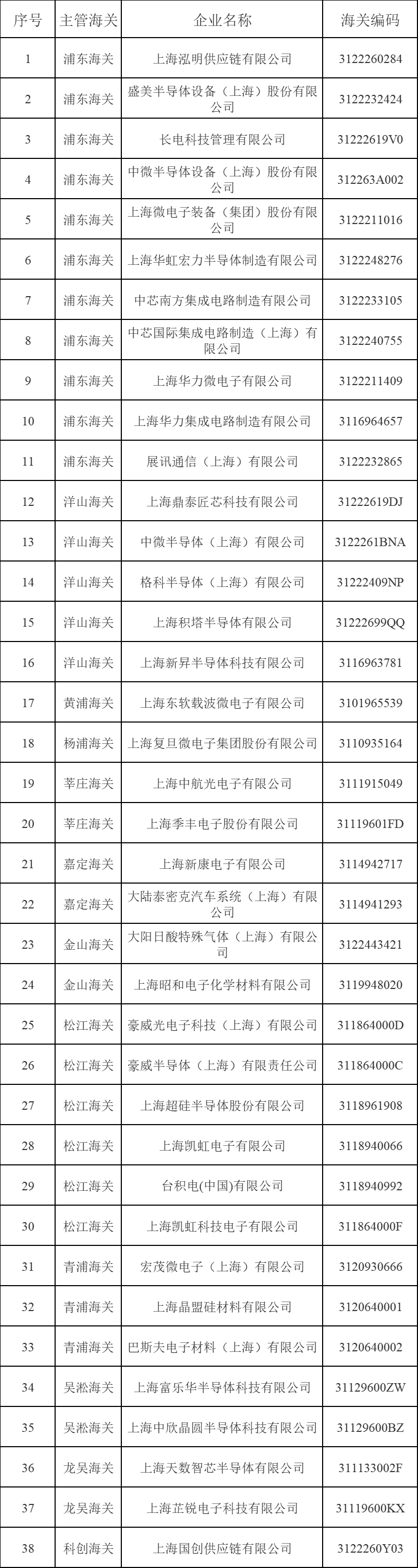 | 序号 | 主管海关 | 企业名称 | 海关编码 |
|---|---|---|---|
| 1 | 浦东海关 | 上海泓明供应链有限公司 | 3122260284 |
| 2 | 浦东海关 | 盛美半导体设备（上海）股份有限公司 | 3122232424 |
| 3 | 浦东海关 | 长电科技管理有限公司 | 31222619V0 |
| 4 | 浦东海关 | 中微半导体设备（上海）股份有限公司 | 312263A002 |
| 5 | 浦东海关 | 上海微电子装备（集团）股份有限公司 | 3122211016 |
| 6 | 浦东海关 | 上海华虹宏力半导体制造有限公司 | 3122248276 |
| 7 | 浦东海关 | 中芯南方集成电路制造有限公司 | 3122233105 |
| 8 | 浦东海关 | 中芯国际集成电路制造（上海）有限公司 | 3122240755 |
| 9 | 浦东海关 | 上海华力微电子有限公司 | 3122211409 |
| 10 | 浦东海关 | 上海华力集成电路制造有限公司 | 3116964657 |
| 11 | 浦东海关 | 展讯通信（上海）有限公司 | 3122232865 |
| 12 | 洋山海关 | 上海鼎泰匠芯科技有限公司 | 31222619DJ |
| 13 | 洋山海关 | 中微半导体（上海）有限公司 | 3122261BNA |
| 14 | 洋山海关 | 格科半导体（上海）有限公司 | 31222409NP |
| 15 | 洋山海关 | 上海积塔半导体有限公司 | 31222699QQ |
| 16 | 洋山海关 | 上海新昇半导体科技有限公司 | 3116963781 |
| 17 | 黄浦海关 | 上海东软载波微电子有限公司 | 3101965539 |
| 18 | 杨浦海关 | 上海复旦微电子集团股份有限公司 | 3110935164 |
| 19 | 莘庄海关 | 上海中航光电子有限公司 | 3111915049 |
| 20 | 莘庄海关 | 上海季丰电子股份有限公司 | 31119601FD |
| 21 | 嘉定海关 | 上海新康电子有限公司 | 3114942717 |
| 22 | 嘉定海关 | 大陆泰密克汽车系统（上海）有限公司 | 3114941293 |
| 23 | 金山海关 | 大阳日酸特殊气体（上海）有限公司 | 3122443421 |
| 24 | 金山海关 | 上海昭和电子化学材料有限公司 | 3119948020 |
| 25 | 松江海关 | 豪威光电子科技（上海）有限公司 | 311864000D |
| 26 | 松江海关 | 豪威半导体（上海）有限责任公司 | 311864000C |
| 27 | 松江海关 | 上海超硅半导体股份有限公司 | 3118961908 |
| 28 | 松江海关 | 上海凯虹电子有限公司 | 3118940066 |
| 29 | 松江海关 | 台积电(中国)有限公司 | 3118940992 |
| 30 | 松江海关 | 上海凯虹科技电子有限公司 | 311864000F |
| 31 | 青浦海关 | 宏茂微电子（上海）有限公司 | 3120930666 |
| 32 | 青浦海关 | 上海晶盟硅材料有限公司 | 3120640001 |
| 33 | 青浦海关 | 巴斯夫电子材料（上海）有限公司 | 3120640002 |
| 34 | 吴淞海关 | 上海富乐华半导体科技有限公司 | 31129600ZW |
| 35 | 吴淞海关 | 上海中欣晶圆半导体科技有限公司 | 31129600BZ |
| 36 | 龙吴海关 | 上海天数智芯半导体有限公司 | 311133002F |
| 37 | 龙吴海关 | 上海芷锐电子科技有限公司 | 31119600KX |
| 38 | 科创海关 | 上海国创供应链有限公司 | 3122260Y03 |